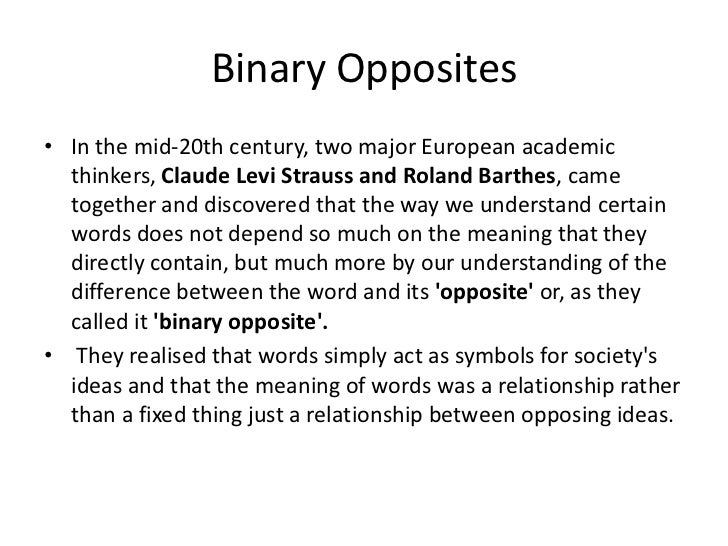 Binary Opposites

• In the mid-20th century, two major European academic thinkers, Claude Levi Strauss and Roland Barthes, came together and discovered that the way we understand certain words does not depend so much on the meaning that they directly contain, but much more by our understanding of the difference between the word and its 'opposite' or, as they called it 'binary opposite'.

• They realised that words simply act as symbols for society's ideas and that the meaning of words was a relationship rather than a fixed thing just a relationship between opposing ideas.